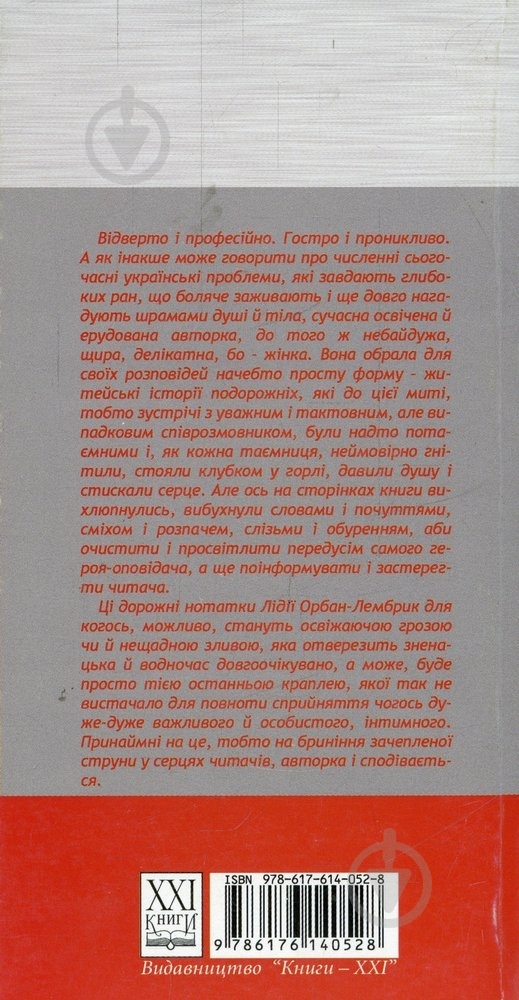 Відверто і професійно. Гостро і проникливо. А як інакше може говорити про численні сьогочасні українські проблеми, які завдають глибоких ран, що боляче заживають і ще довго нагадують шрамами душі й тіла, сучасна освічена й ерудована авторка, до того ж небайдужа, щира, делікатна, бо - жінка. Вона обрала для своїх розповідей начебто просту форму - житейські історії подорожніх, які до цієї миті, тобто зустрічі з уважним і тактовним, але випадковим співрозмовником, були надто потаємними і, як кожна таємниця, неймовірно гнітили, стояли клубком у горлі, давили душу і стискали серце. Але ось на сторінках книги вихлюпнулись, вибухнули словами і почуттями, сміхом і розпачем, слізьми і обуренням, аби очистити і просвітлити передусім самого героя-оповідача, а ще поінформувати і застерегти читача.

Ці дорожні нотатки Лідії Орбан-Лембрик для когось, можливо, стануть освіжаючою грозою чи й нещадною зливою, яка отверезить зненацька й водночас довгоочікувано, а може, буде просто тією останньою краплею, якої так не вистачало для повноти сприйняття чогось дуже-дуже важливого й особистого, інтимного. Принаймні на це, тобто на бриніння зачепленої струни у серцях читачів, авторка і сподівається.

XXI КНИГИ

ISBN 978-617-614-052-8

9 786176 140528

Видавництво "Книги – XXI"